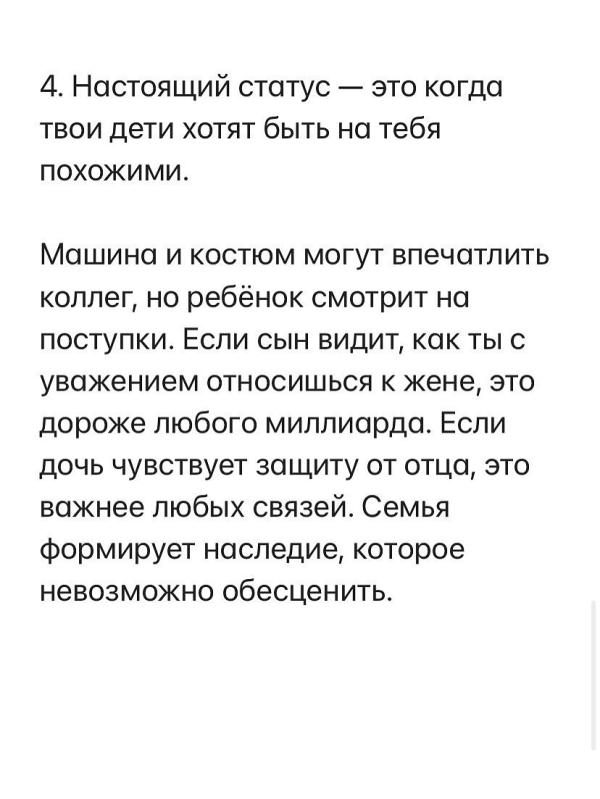 4. Настоящий статус — это когда твои дети хотят быть на тебя похожими.

Машина и костюм могут впечатлить коллег, но ребёнок смотрит на поступки. Если сын видит, как ты с уважением относишься к жене, это дороже любого миллиарда. Если дочь чувствует защиту от отца, это важнее любых связей. Семья формирует наследие, которое невозможно обесценить.